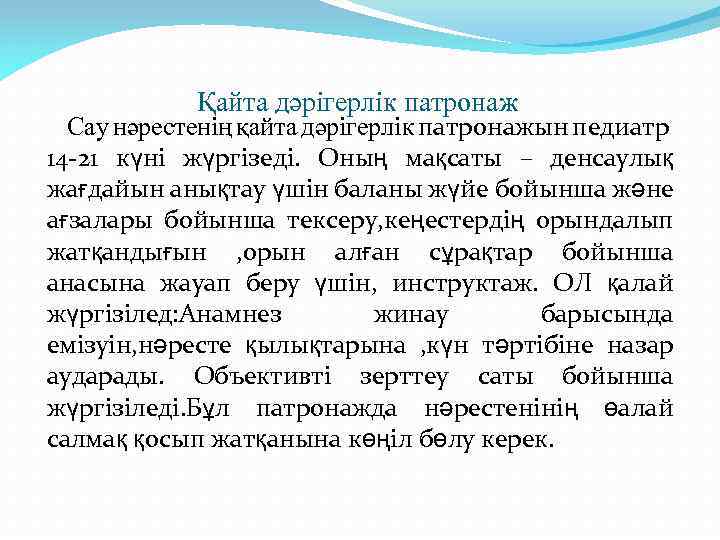 Қайта дәрігерлік патронаж

Сау нәрестенің қайта дәрігерлік патронажын педиатр 14-21 күні жүргізеді. Оның мақсаты – денсаулық жағдайын анықтау үшін баланы жүйе бойынша және ағзалары бойынша тексеру,кеңестердің орындалып жатқандығын ,орын алған сұрақтар бойынша анасына жауап беру үшін, инструктаж. ОЛ қалай жүргізілед:Анамнез жинау барысында емізуін,нәресте қылықтарына ,күн тәртібіне назар аударады. Объективті зерттеу саты бойынша жүргізіледі.Бұл патронажда нәрестенінің өалай салмақ қосып жатқанына көңіл бөлу керек.